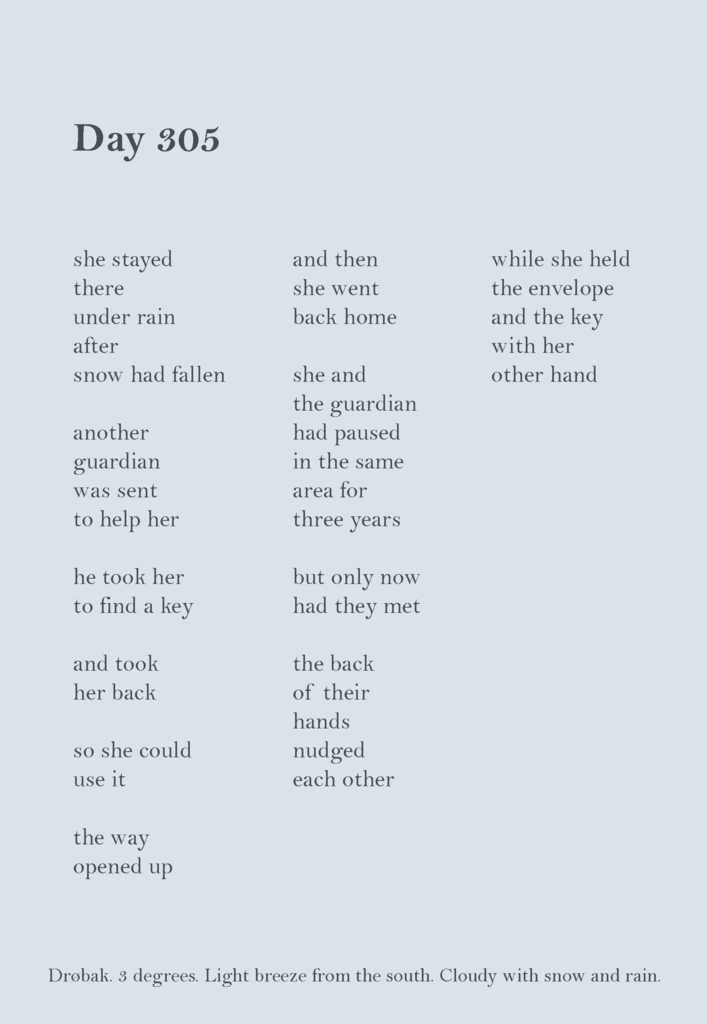 Day 305

she stayed
there
under rain
after
snow had fallen

another
guardian
was sent
to help her

he took her
to find a key

and took
her back

so she could
use it

the way
opened up

and then
she went
back home

she and
the guardian
had paused
in the same
area for
three years

but only now
had they met

the back
of their
hands
nudged
each other

while she held
the envelope
and the key
with her
other hand

Drøbak. 3 degrees. Light breeze from the south. Cloudy with snow and rain.